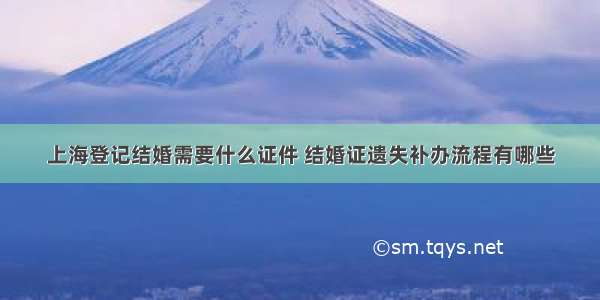 上海登记结婚需要什么证件 结婚证遗失补办流程有哪些

©sm.tqys.net